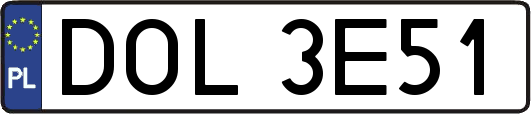 PL
DOL 3E51